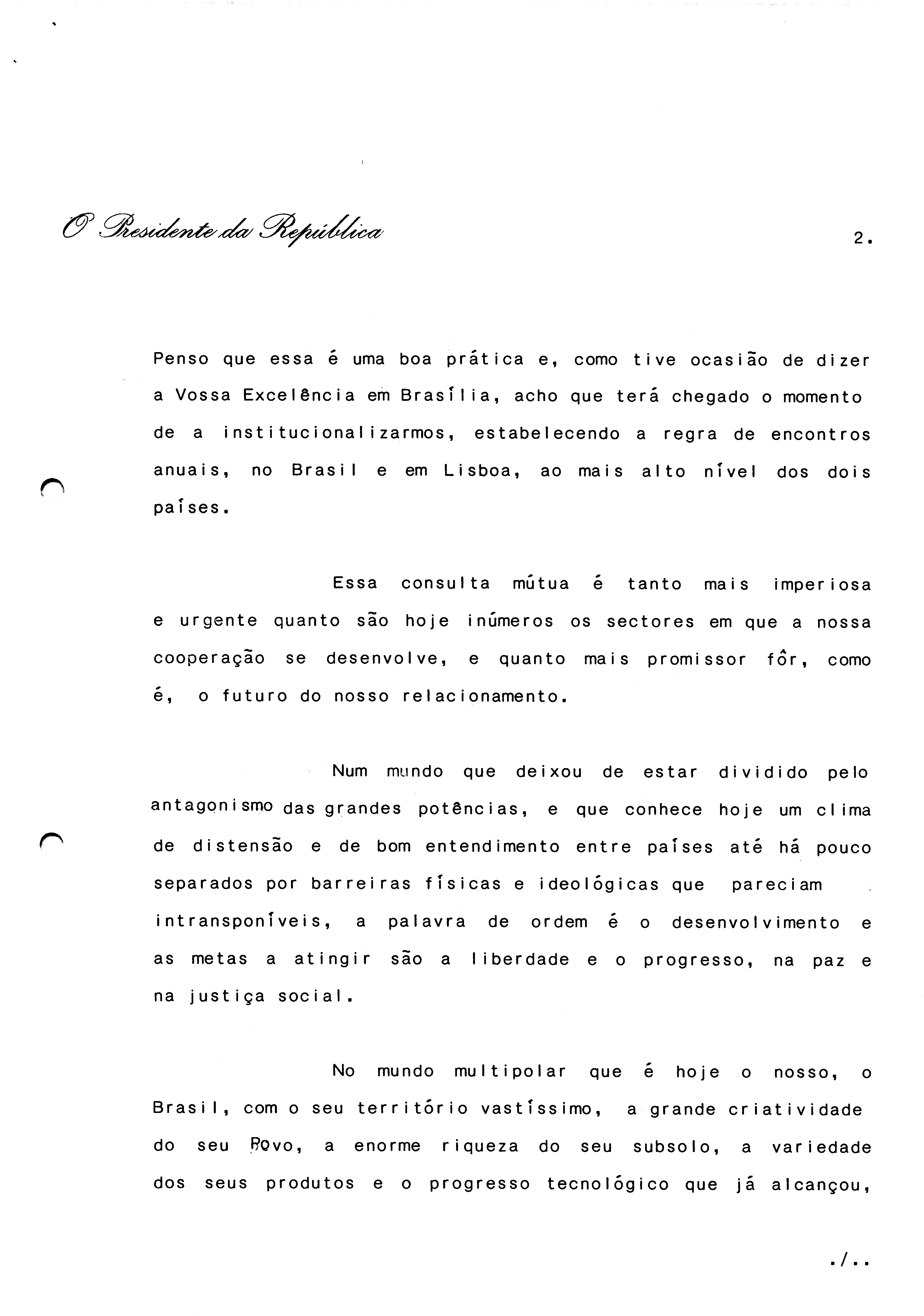 O Presidente da República

2.

Penso que essa é uma boa prática e, como tive ocasião de dizer a Vossa Excelência em Brasília, acho que terá chegado o momento de a institucionalizarmos, estabelecendo a regra de encontros anuais, no Brasil e em Lisboa, ao mais alto nível dos dois países.

Essa consulta mútua é tanto mais imperiosa e urgente quanto são hoje inúmeros os sectores em que a nossa cooperação se desenvolve, e quanto mais promissor fôr, como é, o futuro do nosso relacionamento.

Num mundo que deixou de estar dividido pelo antagonismo das grandes potências, e que conhece hoje um clima de distensão e de bom entendimento entre países até há pouco separados por barreiras físicas e ideológicas que pareciam intransponíveis, a palavra de ordem é o desenvolvimento e as metas a atingir são a liberdade e o progresso, na paz e na justiça social.

No mundo multipolar que é hoje o nosso, o Brasil, com o seu território vastíssimo, a grande criatividade do seu Povo, a enorme riqueza do seu subsolo, a variedade dos seus produtos e o progresso tecnológico que já alcançou,

./..